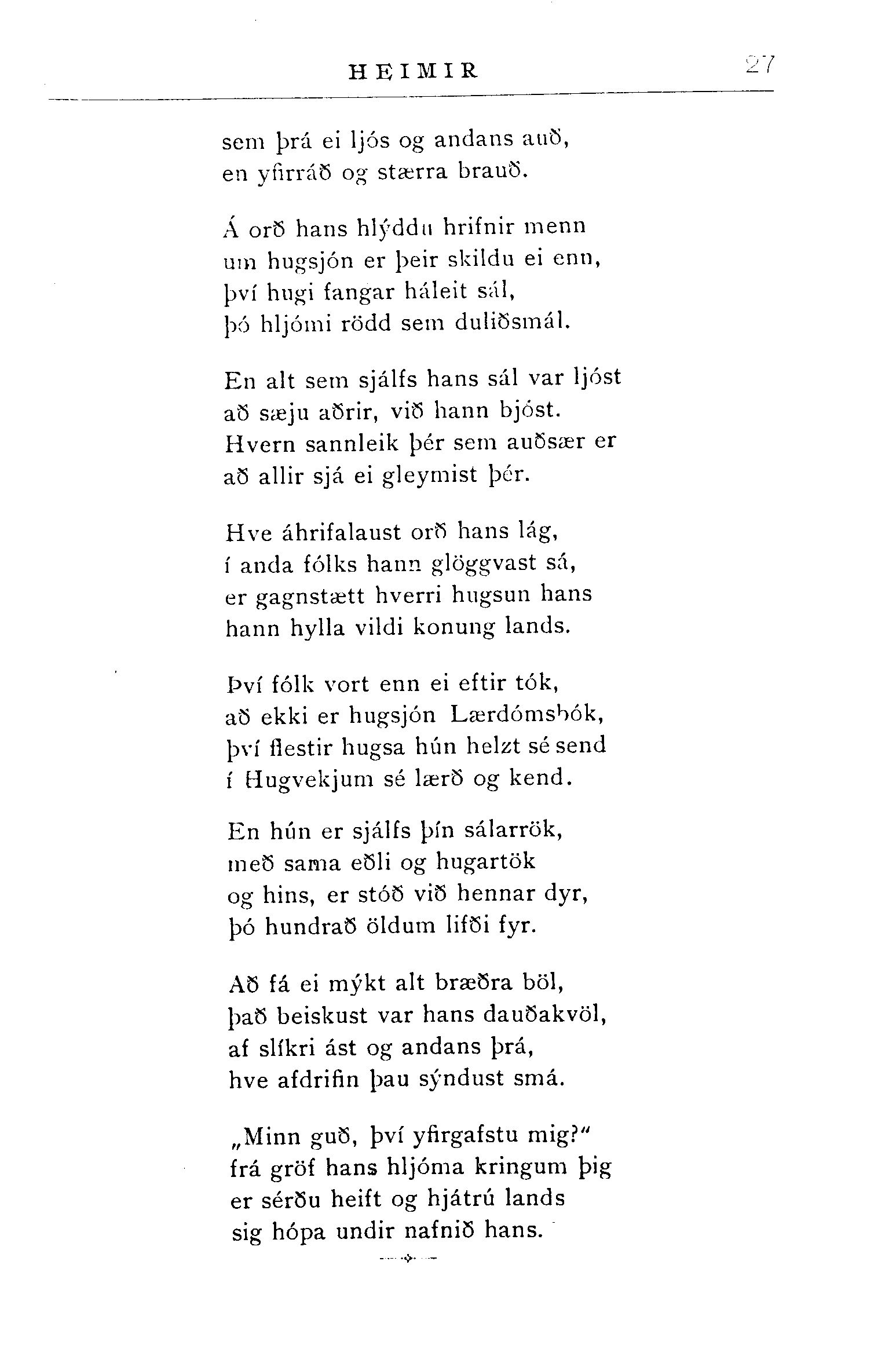 HEIMIR 27

sem þrá ei ljós og andans auð,
en yfirráð og stærra brauð.

Á orð hans hlýddu hrifnir menn
um hugsjón er þeir skildu ei enn,
því hugi fangar háleit sál,
þó hljómi rödd sem duliðsmál.

En alt sem sjálfs hans sál var ljóst
að sæju aðrir, við hann bjóst.
Hvern sannleik þér sem auðsær er
að allir sjá ei gleymist þér.

Hve áhrifalaust orð hans lág,
í anda fólks hann glöggvast sá,
er gagnstætt hverri hugsun hans
hann hylla vildi konung lands.

Því fólk vort enn ei eftir tók,
að ekki er hugsjón Lærdómsbók,
því flestir hugsa hún helzt sé send
í Hugvekjum sé lærð og kend.

En hún er sjálfs þín sálarrök,
með sama eðli og hugartök
og hins, er stóð við hennar dyr,
þó hundrað öldum lifði fyr.

Að fá ei mýkt alt bræðra böl,
það beiskust var hans dauðakvöl,
af slíkri ást og andans þrá,
hve afdrifin þau sýndust smá.

„Minn guð, því yfirgafstu mig?“
frá gröf hans hljóma kringum þig
er sérðu heift og hjátrú lands
sig hópa undir nafnið hans.